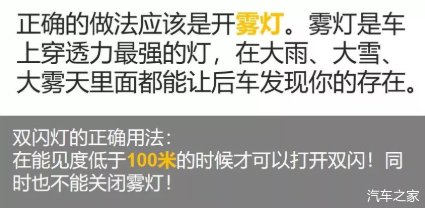 正确的做法应该是开雾灯。雾灯是车上穿透力最强的灯，在大雨、大雪、大雾天里面都能让后车发现你的存在。

双闪灯的正确用法：
在能见度低于100米的时候才可以打开双闪！同时也不能关闭雾灯！

汽车之家